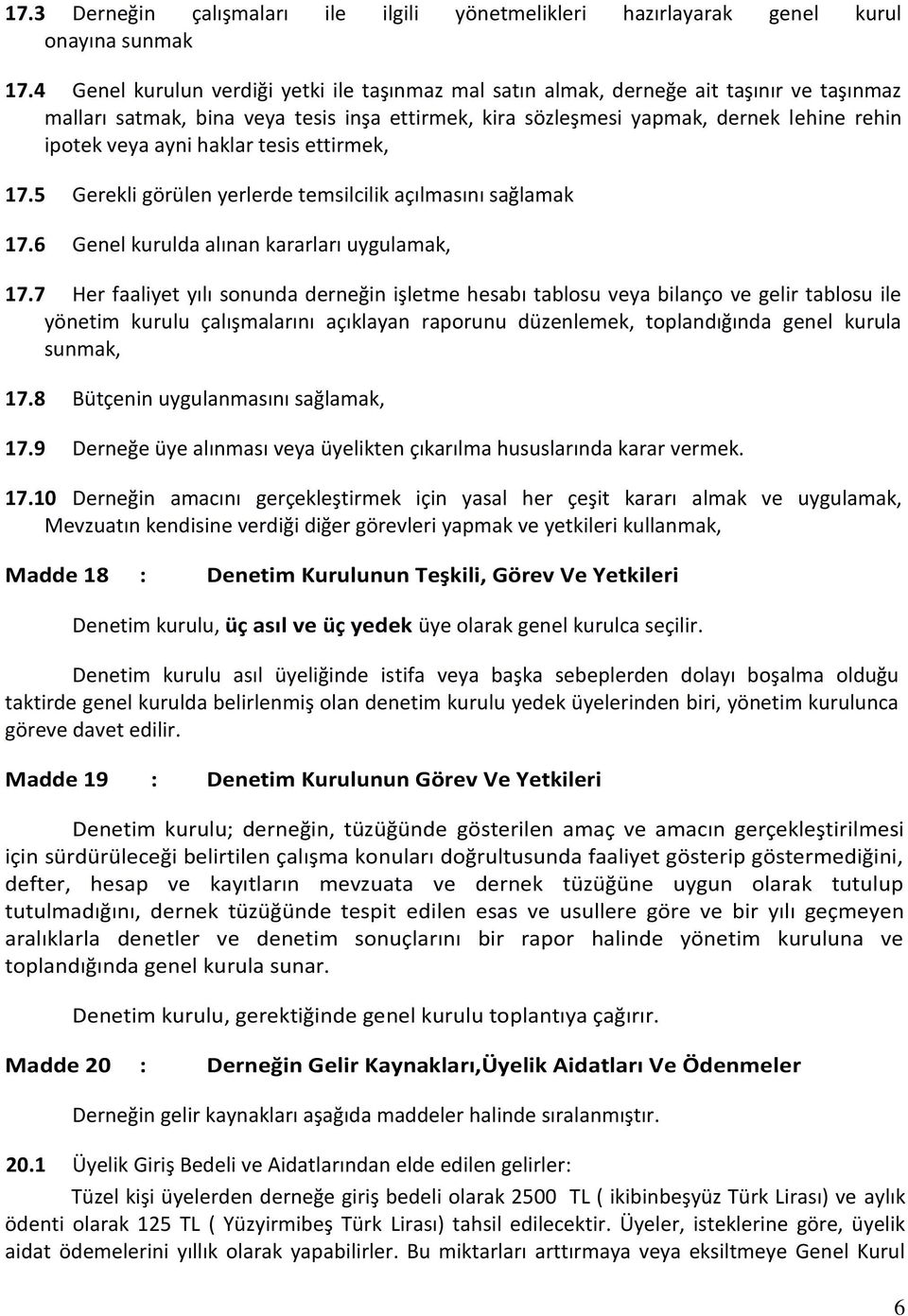 17.3 Derneğin çalışmaları ile ilgili yönetmelikleri hazırlayarak genel kurul onayına sunmak

17.4 Genel kurulun verdiği yetki ile taşınmaz mal satın almak, derneğe ait taşınır ve taşınmaz malları satmak, bina veya tesis inşa ettirmek, kira sözleşmesi yapmak, dernek lehine rehin ipotek veya ayni haklar tesis ettirmek,

17.5 Gerekli görülen yerlerde temsilcilik açılmasını sağlamak

17.6 Genel kurulda alınan kararları uygulamak,

17.7 Her faaliyet yılı sonunda derneğin işletme hesabı tablosu veya bilanço ve gelir tablosu ile yönetim kurulu çalışmalarını açıklayan raporunu düzenlemek, toplandığında genel kurula sunmak,

17.8 Bütçenin uygulanmasını sağlamak,

17.9 Derneğe üye alınması veya üyelikten çıkarılma hususlarında karar vermek.

17.10 Derneğin amacını gerçekleştirmek için yasal her çeşit kararı almak ve uygulamak, Mevzuatın kendisine verdiği diğer görevleri yapmak ve yetkileri kullanmak,

Madde 18 : Denetim Kurulunun Teşkili, Görev Ve Yetkileri

Denetim kurulu, üç asıl ve üç yedek üye olarak genel kurulca seçilir.

Denetim kurulu asıl üyeliğinde istifa veya başka sebeplerden dolayı boşalma olduğu taktirde genel kurulda belirlenmiş olan denetim kurulu yedek üyelerinden biri, yönetim kurulunca göreve davet edilir.

Madde 19 : Denetim Kurulunun Görev Ve Yetkileri

Denetim kurulu; derneğin, tüzüğünde gösterilen amaç ve amacın gerçekleştirilmesi için sürdürüleceği belirtilen çalışma konuları doğrultusunda faaliyet gösterip göstermediğini, defter, hesap ve kayıtların mevzuata ve dernek tüzüğüne uygun olarak tutulup tutulmadığını, dernek tüzüğünde tespit edilen esas ve usullere göre ve bir yılı geçmeyen aralıklarla denetler ve denetim sonuçlarını bir rapor halinde yönetim kuruluna ve toplandığında genel kurula sunar.

Denetim kurulu, gerektiğinde genel kurulu toplantıya çağırır.

Madde 20 : Derneğin Gelir Kaynakları,Üyelik Aidatları Ve Ödenmeler

Derneğin gelir kaynakları aşağıda maddeler halinde sıralanmıştır.

20.1 Üyelik Giriş Bedeli ve Aidatlarından elde edilen gelirler:

Tüzel kişi üyelerden derneğe giriş bedeli olarak 2500 TL ( ikibinbeşyüz Türk Lirası) ve aylık ödenti olarak 125 TL ( Yüzyirmibeş Türk Lirası) tahsil edilecektir. Üyeler, isteklerine göre, üyelik aidat ödemelerini yıllık olarak yapabilirler. Bu miktarları arttırmaya veya eksiltmeye Genel Kurul

6